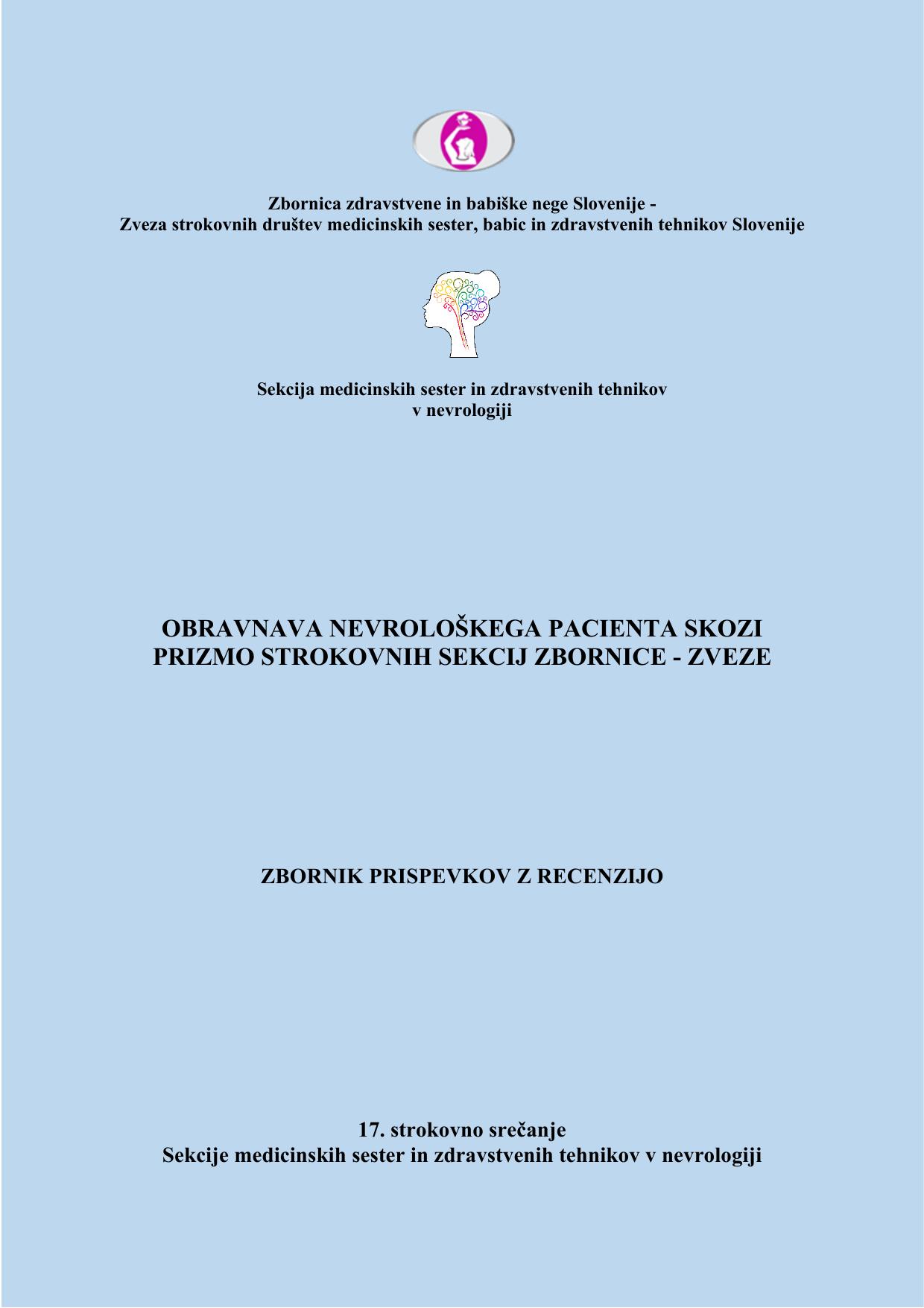 Zbornica zdravstvene in babiške nege Slovenije -
Zveza strokovnih društev medicinskih sester, babic in zdravstvenih tehnikov Slovenije

Sekcija medicinskih sester in zdravstvenih tehnikov
v nevrologiji

OBRAVNAVA NEVROLOŠKEGA PACIENTA SKOZI PRIZMO STROKOVNIH SEKCIJ ZBORNICE - ZVEZE

ZBORNIK PRISPEVKOV Z RECENZIJO

17. strokovno srečanje
Sekcije medicinskih sester in zdravstvenih tehnikov v nevrologiji